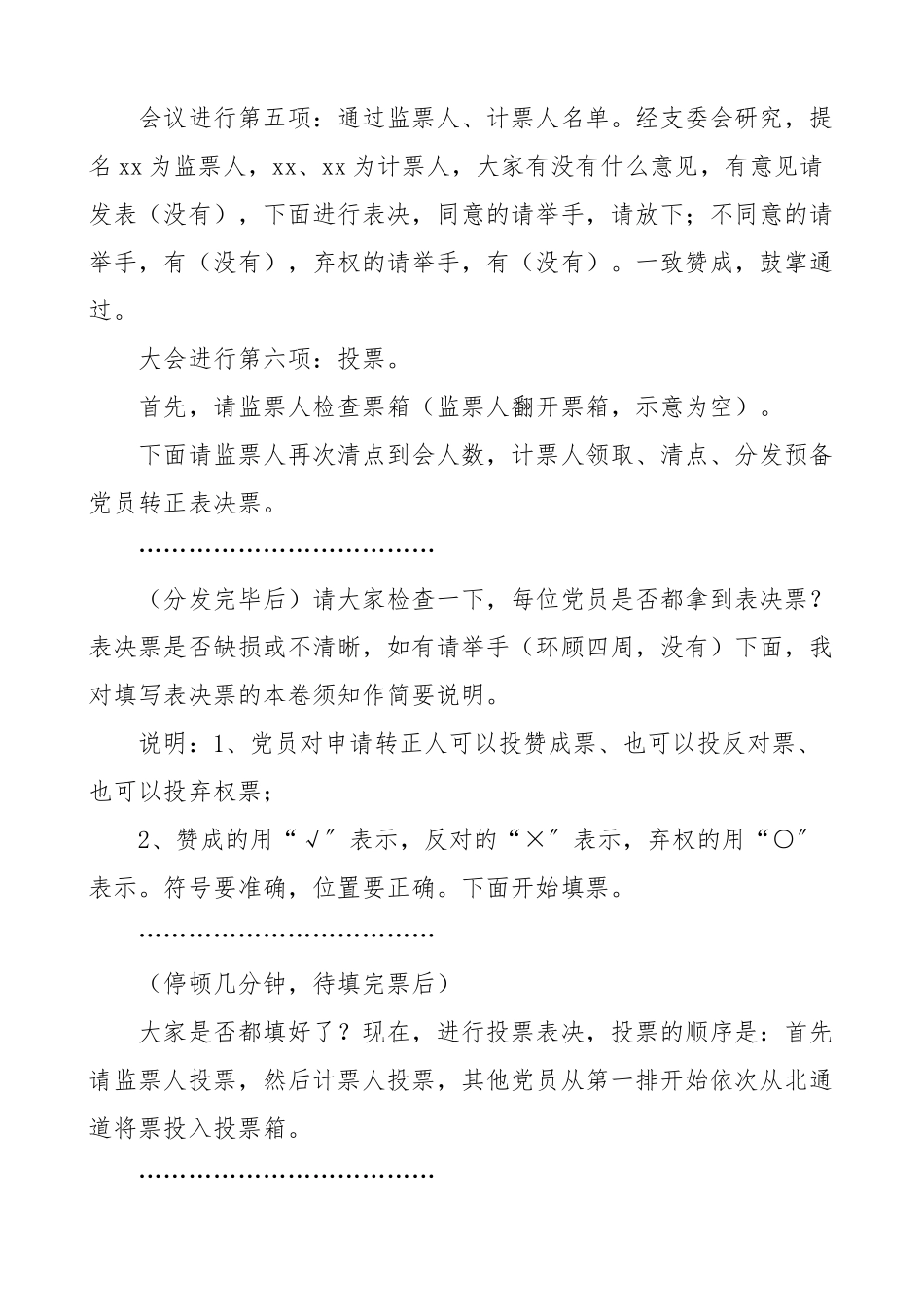 会议进行第五项：通过监票人、计票人名单。经支委会研究，提名xx为监票人，xx、xx为计票人，大家有没有什么意见，有意见请发表（没有），下面进行表决，同意的请举手，请放下；不同意的请举手，有（没有），弃权的请举手，有（没有）。一致赞成，鼓掌通过。

大会进行第六项：投票。

首先，请监票人检查票箱（监票人翻开票箱，示意为空）。

下面请监票人再次清点到会人数，计票人领取、清点、分发预备党员转正表决票。

………………………………

（分发完毕后）请大家检查一下，每位党员是否都拿到表决票？表决票是否缺损或不清晰，如有请举手（环顾四周，没有）下面，我对填写表决票的本卷须知作简要说明。

说明：1、党员对申请转正人可以投赞成票、也可以投反对票、也可以投弃权票；

2、赞成的用“√”表示，反对的“×”表示，弃权的用“○”表示。符号要准确，位置要正确。下面开始填票。

………………………………

（停顿几分钟，待填完票后）

大家是否都填好了？现在，进行投票表决，投票的顺序是：首先请监票人投票，然后计票人投票，其他党员从第一排开始依次从北通道将票投入投票箱。

………………………………